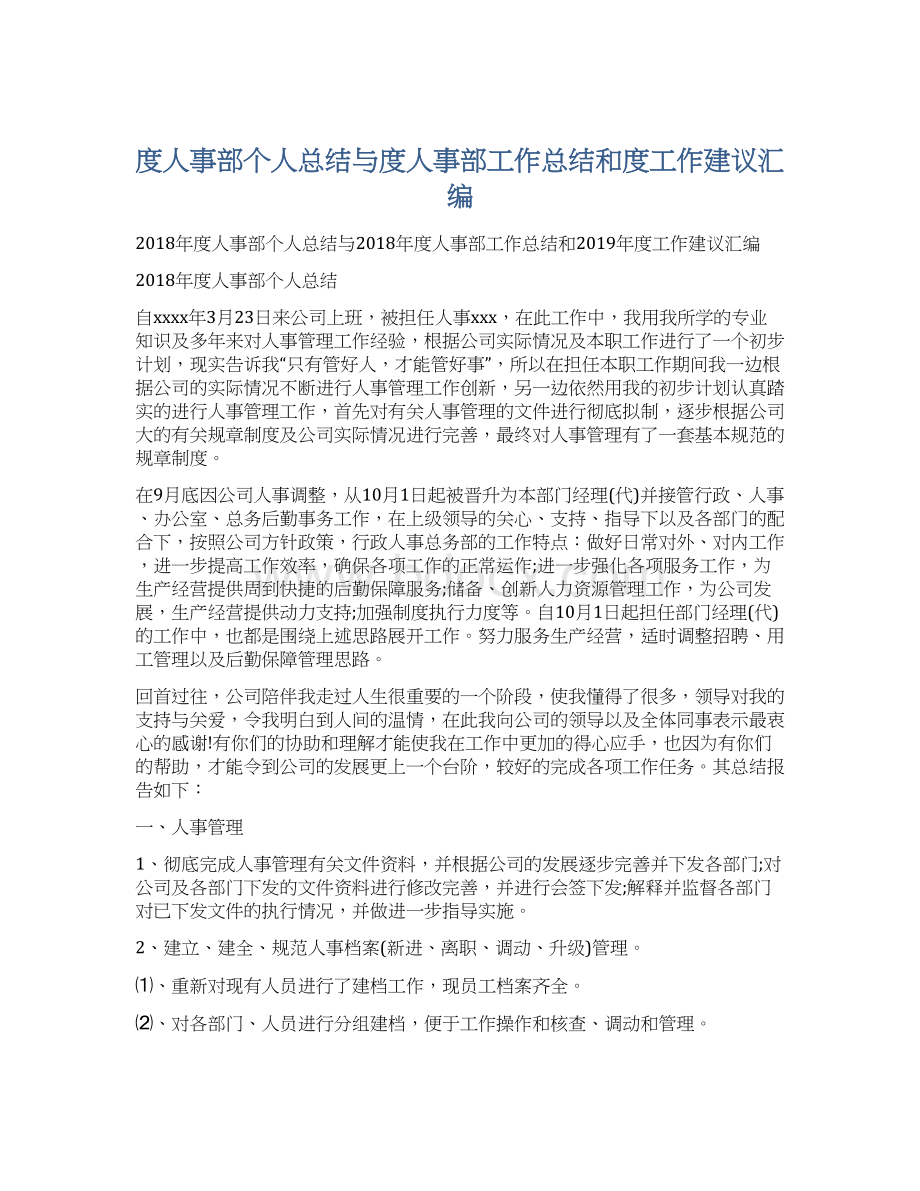 度人事部个人总结与度人事部工作总结和度工作建议汇编

2018年度人事部个人总结与2018年度人事部工作总结和2019年度工作建议汇编

2018年度人事部个人总结

自xxxx年3月23日来公司上班，被担任人事xxx，在此工作中，我用我所学的专业知识及多年来对人事管理工作经验，根据公司实际情况及本职工作进行了一个初步计划，现实告诉我“只有管好人，才能管好事”，所以在担任本职工作期间我一边根据公司的实际情况不断进行人事管理工作创新，另一边依然用我的初步计划认真踏实的进行人事管理工作，首先对有关人事管理的文件进行彻底拟制，逐步根据公司大的有关规章制度及公司实际情况进行完善，最终对人事管理有了一套基本规范的规章制度。

在9月底因公司人事调整，从10月1日起被晋升为本部门经理(代)并接管行政、人事、办公室、总务后勤事务工作，在上级领导的关心、支持、指导下以及各部门的配合下，按照公司方针政策，行政人事总务部的工作特点：做好日常对外、对内工作，进一步提高工作效率，确保各项工作的正常运作;进一步强化各项服务工作，为生产经营提供周到快捷的后勤保障服务;储备、创新人力资源管理工作，为公司发展，生产经营提供动力支持;加强制度执行力度等。自10月1日起担任部门经理(代)的工作中，也都是围绕上述思路展开工作。努力服务生产经营，适时调整招聘、用工管理以及后勤保障管理思路。

回首过往，公司陪伴我走过人生很重要的一个阶段，使我懂得了很多，领导对我的支持与关爱，令我明白到人间的温情，在此我向公司的领导以及全体同事表示最衷心的感谢!有你们的协助和理解才能使我在工作中更加的得心应手，也因为有你们的帮助，才能令到公司的发展更上一个台阶，较好的完成各项工作任务。其总结报告如下：

一、人事管理

1、彻底完成人事管理有关文件资料，并根据公司的发展逐步完善并下发各部门;对公司及各部门下发的文件资料进行修改完善，并进行会签下发;解释并监督各部门对已下发文件的执行情况，并做进一步指导实施。

2、建立、建全、规范人事档案(新进、离职、调动、升级)管理。

⑴、重新对现有人员进行了建档工作，现员工档案齐全。

⑵、对各部门、人员进行分组建档，便于工作操作和核查、调动和管理。